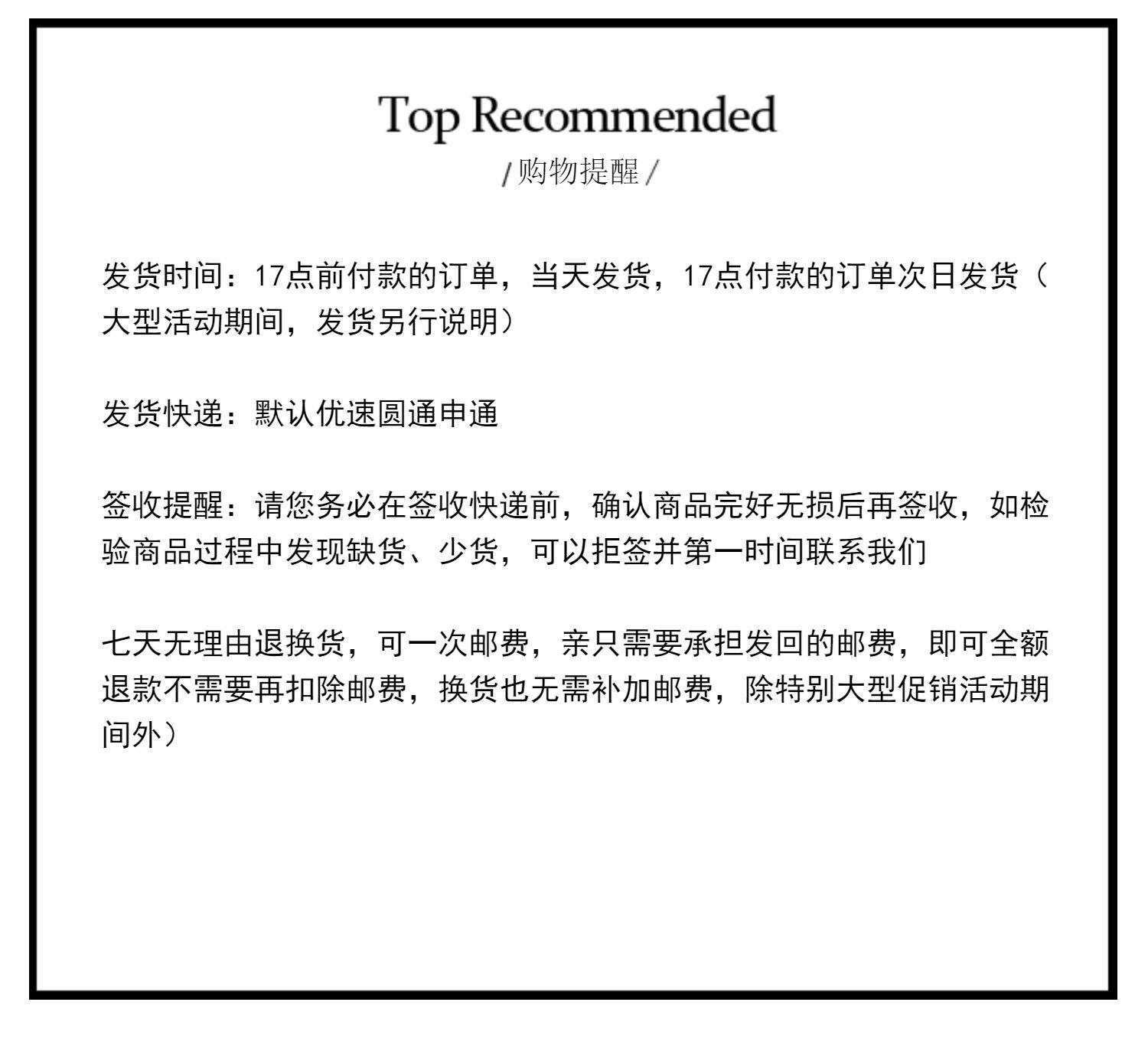 Top Recommended
/ 购物提醒 /

发货时间：17点前付款的订单，当天发货，17点付款的订单次日发货（大型活动期间，发货另行说明）

发货快递：默认优速圆通申通

签收提醒：请您务必在签收快递前，确认商品完好无损后再签收，如检验商品过程中发现缺货、少货，可以拒签并第一时间联系我们

七天无理由退换货，可一次邮费，亲只需要承担发回的邮费，即可全额退款不需要再扣除邮费，换货也无需补加邮费，除特别大型促销活动期间外）